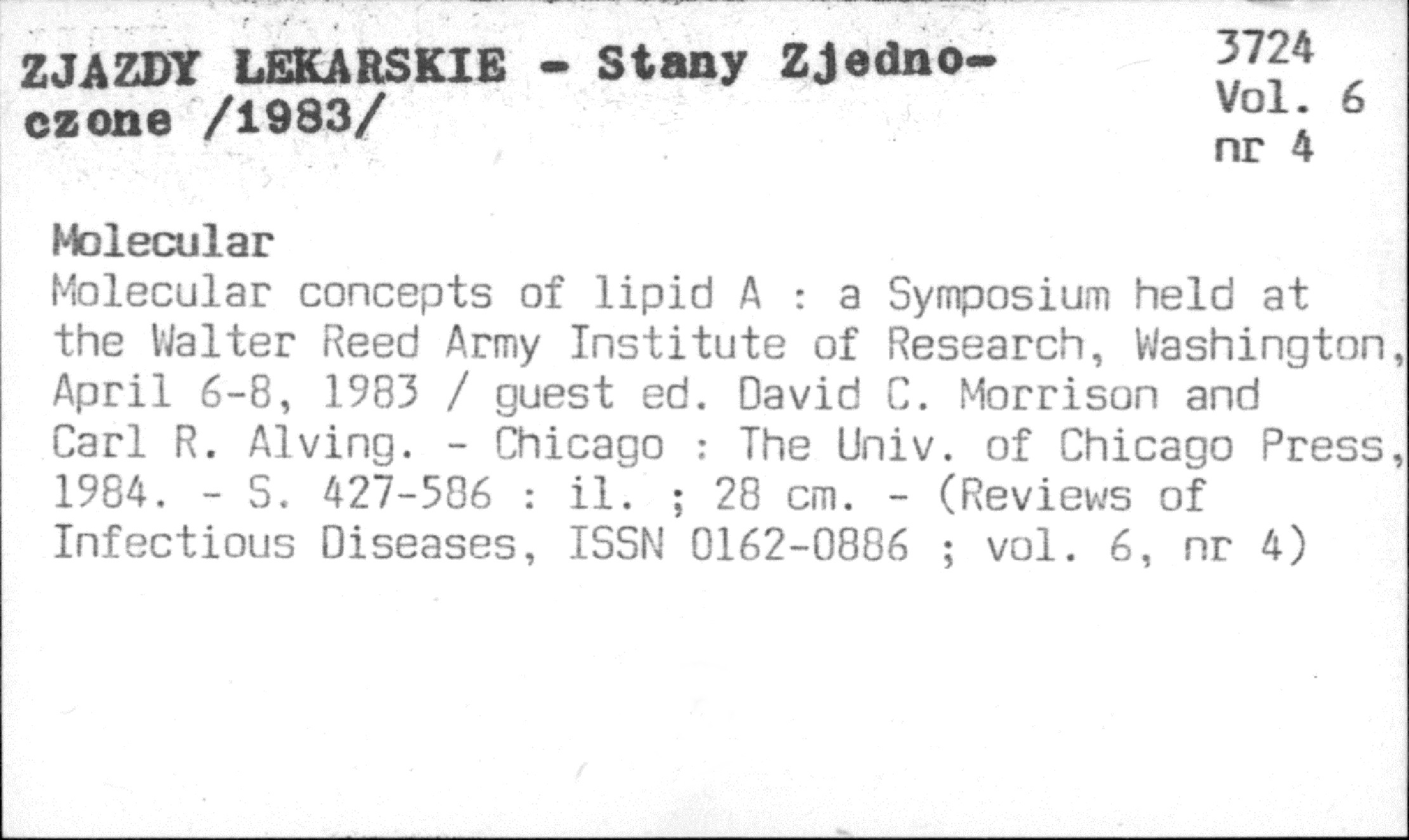 ZJAZDY LEKARSKIE - Stany Zjednoczone /1983/

3724
Vol. 6
nr 4

Molecular
Molecular concepts of lipid A : a Symposium held at the Walter Reed Army Institute of Research, Washington, April 6-8, 1983 / guest ed. David C. Morrison and Carl R. Alving. - Chicago : The Univ. of Chicago Press, 1984. - S. 427-586 : il. ; 28 cm. - (Reviews of Infectious Diseases, ISSN 0162-0886 ; vol. 6, nr 4)